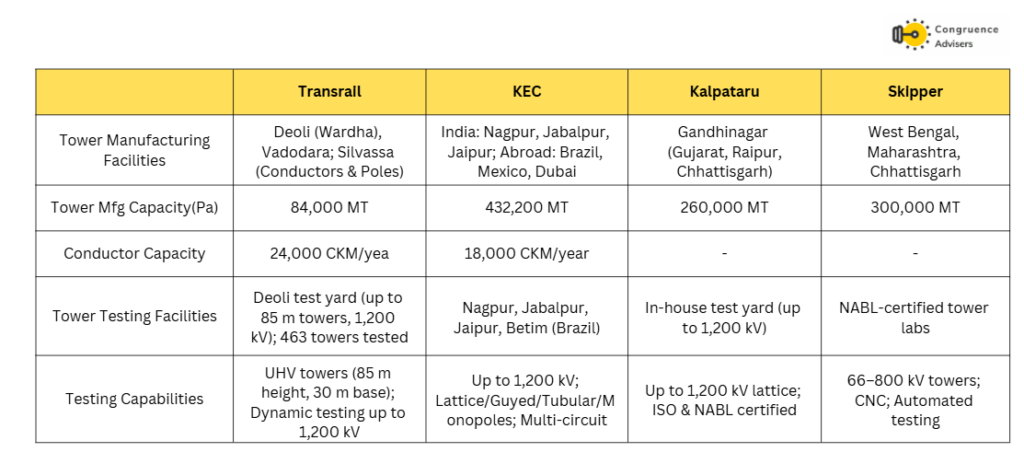 Congruence Advisers

| | Transrail | KEC | Kalpataru | Skipper |
|---|---|---|---|---|
| Tower Manufacturing Facilities | Deoli (Wardha), Vadodara; Silvassa (Conductors & Poles) | India: Nagpur, Jabalpur, Jaipur; Abroad: Brazil, Mexico, Dubai | Gandhinagar (Gujarat, Raipur, Chhattisgarh) | West Bengal, Maharashtra, Chhattisgarh |
| Tower Mfg Capacity(Pa) | 84,000 MT | 432,200 MT | 260,000 MT | 300,000 MT |
| Conductor Capacity | 24,000 CKM/yea | 18,000 CKM/year | - | - |
| Tower Testing Facilities | Deoli test yard (up to 85 m towers, 1,200 kV); 463 towers tested | Nagpur, Jabalpur, Jaipur, Betim (Brazil) | In-house test yard (up to 1,200 kV) | NABL-certified tower labs |
| Testing Capabilities | UHV towers (85 m height, 30 m base); Dynamic testing up to 1,200 kV | Up to 1,200 kV; Lattice/Guyed/Tubular/Monopoles; Multi-circuit | Up to 1,200 kV lattice; ISO & NABL certified | 66–800 kV towers; CNC; Automated testing |